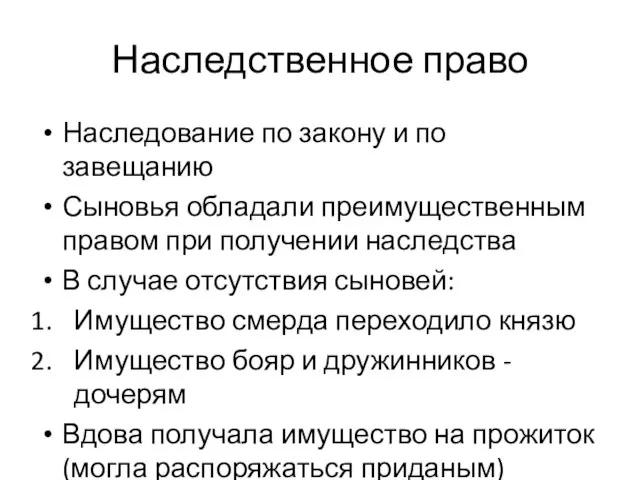 Наследственное право

• Наследование по закону и по завещанию
• Сыновья обладали преимущественным правом при получении наследства
• В случае отсутствия сыновей:
1. Имущество смерда переходило князю
2. Имущество бояр и дружинников - дочерям
• Вдова получала имущество на прожиток (могла распоряжаться приданым)